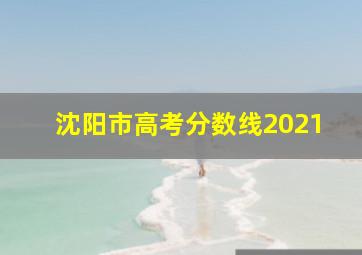 沈阳市高考分数线2021